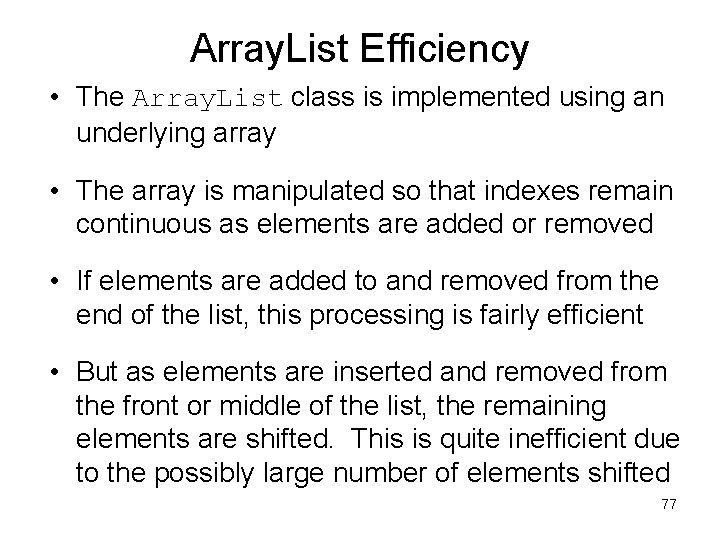 ArrayList Efficiency

• The ArrayList class is implemented using an underlying array

• The array is manipulated so that indexes remain continuous as elements are added or removed

• If elements are added to and removed from the end of the list, this processing is fairly efficient

• But as elements are inserted and removed from the front or middle of the list, the remaining elements are shifted. This is quite inefficient due to the possibly large number of elements shifted

77